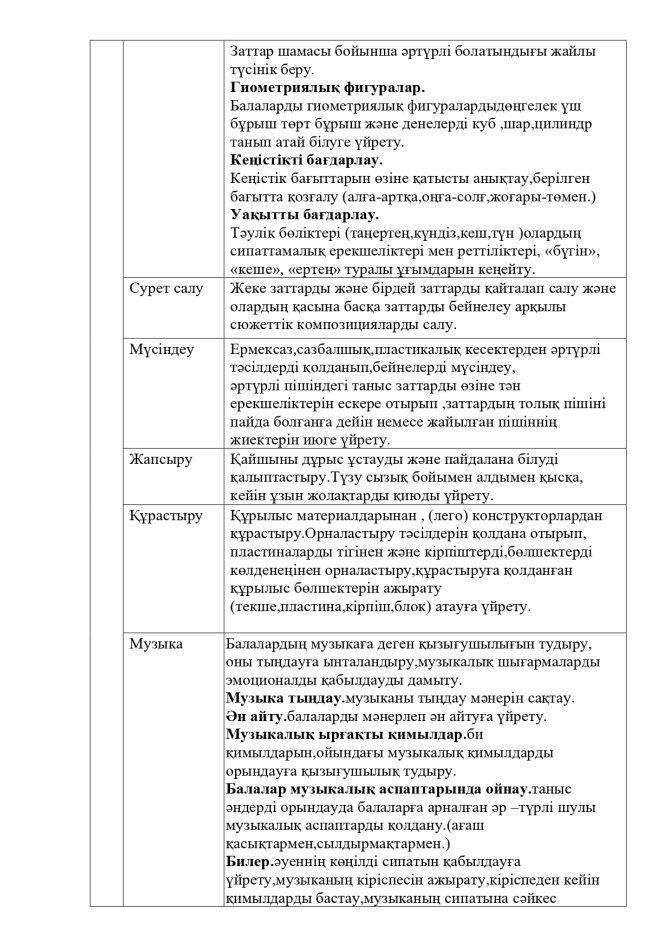 |  |  |  |
|---|---|---|
|  |  | Заттар шамасы бойынша әртүрлі болатындығы жайлы түсінік беру. **Гиометриялық фигуралар.** Балаларды гиометриялық фигуралардыдөңгелек үш бұрыш төрт бұрыш және денелерді куб ,шар,цилиндр танып атай білуге үйрету. **Кеңістікті бағдарлау.** Кеңістік бағыттарын өзіне қатысты анықтау,берілген бағытта қозғалу (алға-артқа,оңға-солғ,жоғары-төмен.) **Уақытты бағдарлау.** Тәулік бөліктері (таңертең,күндіз,кеш,түн )олардың сипаттамалық ерекшеліктері мен реттіліктері, «бүгін», «кеше», «ертең» туралы ұғымдарын кеңейту. |
|  | Сурет салу | Жеке заттарды және бірдей заттарды қайталап салу және олардың қасына басқа заттарды бейнелеу арқылы сюжеттік композицияларды салу. |
|  | Мүсіндеу | Ермексаз,сазбалшық,пластикалық кесектерден әртүрлі тәсілдерді қолданып,бейнелерді мүсіндеу, әртүрлі пішіндегі таныс заттарды өзіне тән ерекшеліктерін ескере отырып ,заттардың толық пішіні пайда болғанға дейін немесе жайылған пішіннің жиектерін июге үйрету. |
|  | Жапсыру | Қайшыны дұрыс ұстауды және пайдалана білуді қалыптастыру.Түзу сызық бойымен алдымен қысқа, кейін ұзын жолақтарды қиюды үйрету. |
|  | Құрастыру | Құрылыс материалдарынан , (лего) конструкторлардан құрастыру.Орналастыру тәсілдерін қолдана отырып, пластиналарды тігінен және кірпіштерді,бөлшектерді көлденеңінен орналастыру,құрастыруға қолданған құрылыс бөлшектерін ажырату (текше,пластина,кірпіш,блок) атауға үйрету. |
|  | Музыка | Балалардың музыкаға деген қызығушылығын тудыру, оны тыңдауға ынталандыру,музыкалық шығармаларды эмоционалды қабылдауды дамыту. **Музыка тыңдау.**музыканы тыңдау мәнерін сақтау. **Ән айту.**балаларды мәнерлеп ән айтуға үйрету. **Музыкалық ырғақты қимылдар.**би қимылдарын,ойындағы музыкалық қимылдарды орындауға қызығушылық тудыру. **Балалар музыкалық аспаптарында ойнау.**таныс әндерді орындауда балаларға арналған әр –түрлі шулы музыкалық аспаптарды қолдану.(ағаш қасықтармен,сылдырмақтармен.) **Билер.**әуеннің көңілді сипатын қабылдауға үйрету,музыканың кіріспесін ажырату,кіріспеден кейін қимылдарды бастау,музыканың сипатына сәйкес |